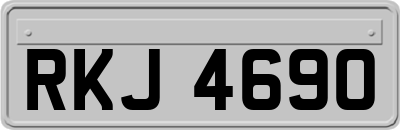 RKJ 4690